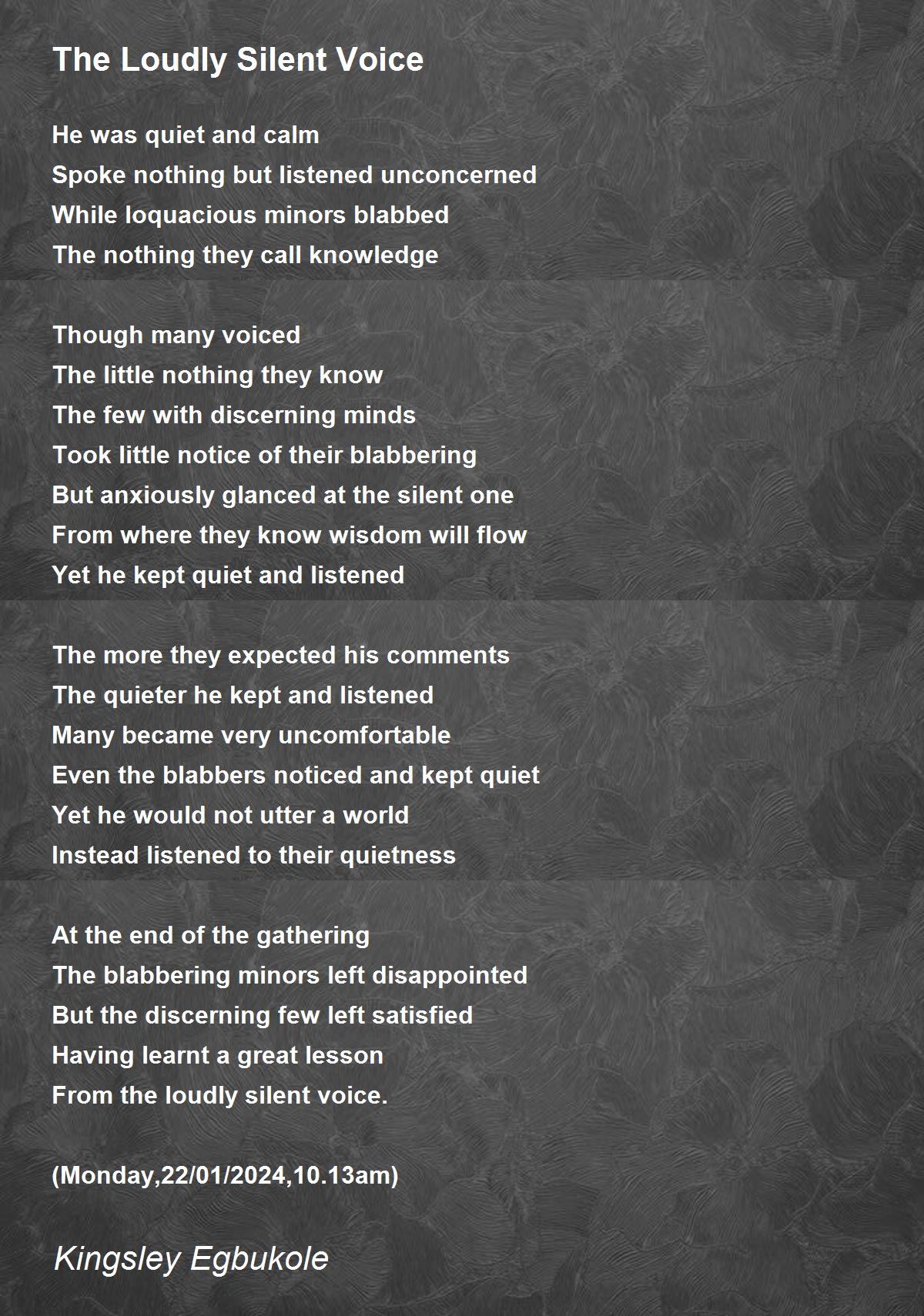 The Loudly Silent Voice

He was quiet and calm
Spoke nothing but listened unconcerned
While loquacious minors blabbed
The nothing they call knowledge

Though many voiced
The little nothing they know
The few with discerning minds
Took little notice of their blabbering
But anxiously glanced at the silent one
From where they know wisdom will flow
Yet he kept quiet and listened

The more they expected his comments
The quieter he kept and listened
Many became very uncomfortable
Even the blabbers noticed and kept quiet
Yet he would not utter a world
Instead listened to their quietness

At the end of the gathering
The blabbering minors left disappointed
But the discerning few left satisfied
Having learnt a great lesson
From the loudly silent voice.

(Monday,22/01/2024,10.13am)

Kingsley Egbukole